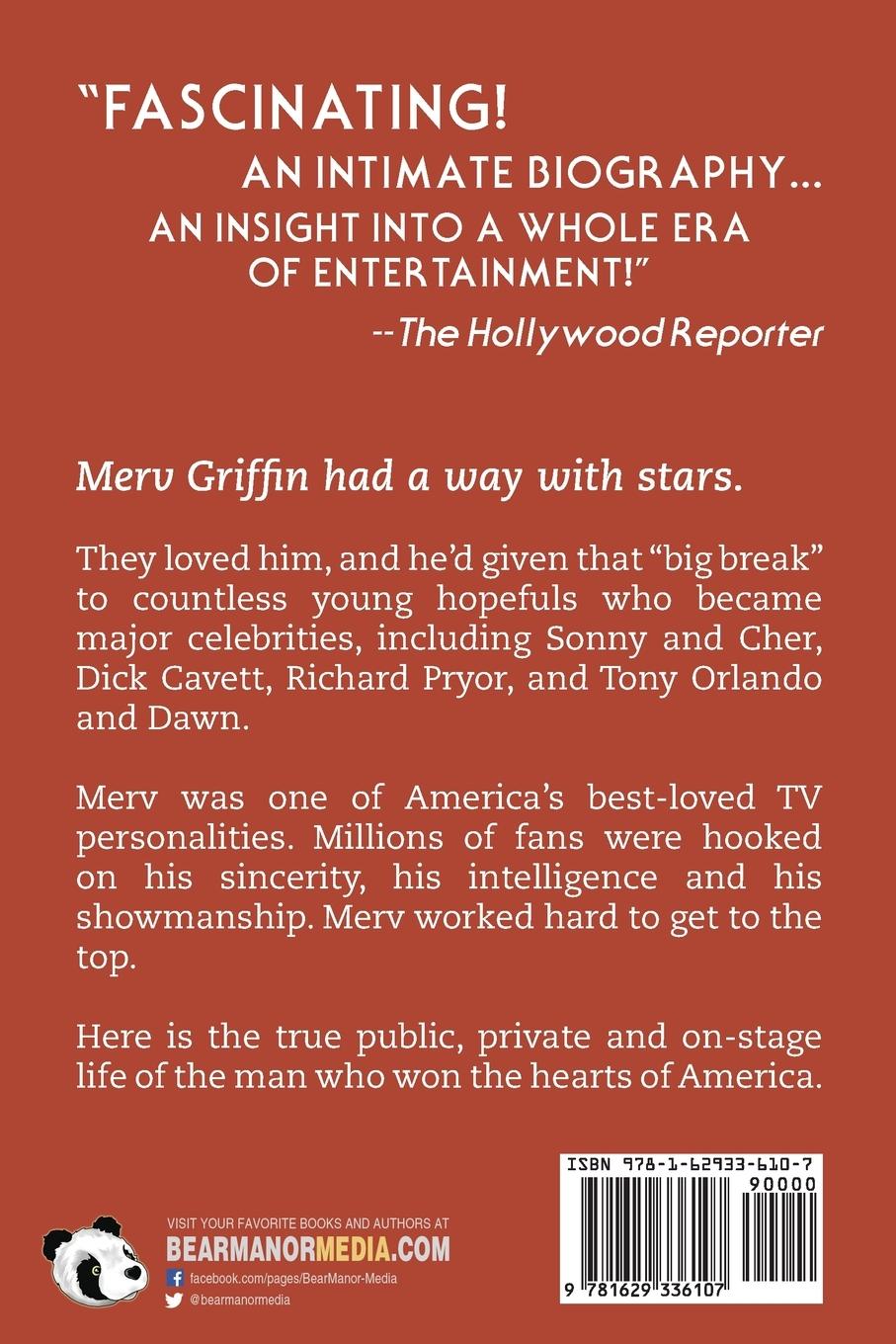 "FASCINATING!
AN INTIMATE BIOGRAPHY...
AN INSIGHT INTO A WHOLE ERA
OF ENTERTAINMENT!"

--The Hollywood Reporter

Merv Griffin had a way with stars.

They loved him, and he'd given that "big break" to countless young hopefuls who became major celebrities, including Sonny and Cher, Dick Cavett, Richard Pryor, and Tony Orlando and Dawn.

Merv was one of America's best-loved TV personalities. Millions of fans were hooked on his sincerity, his intelligence and his showmanship. Merv worked hard to get to the top.

Here is the true public, private and on-stage life of the man who won the hearts of America.

VISIT YOUR FAVORITE BOOKS AND AUTHORS AT
BEARMANORMEDIA.COM
facebook.com/pages/BearManor-Media
@bearmanormedia

ISBN 978-1-62933-610-7
90000
9 781629 336107